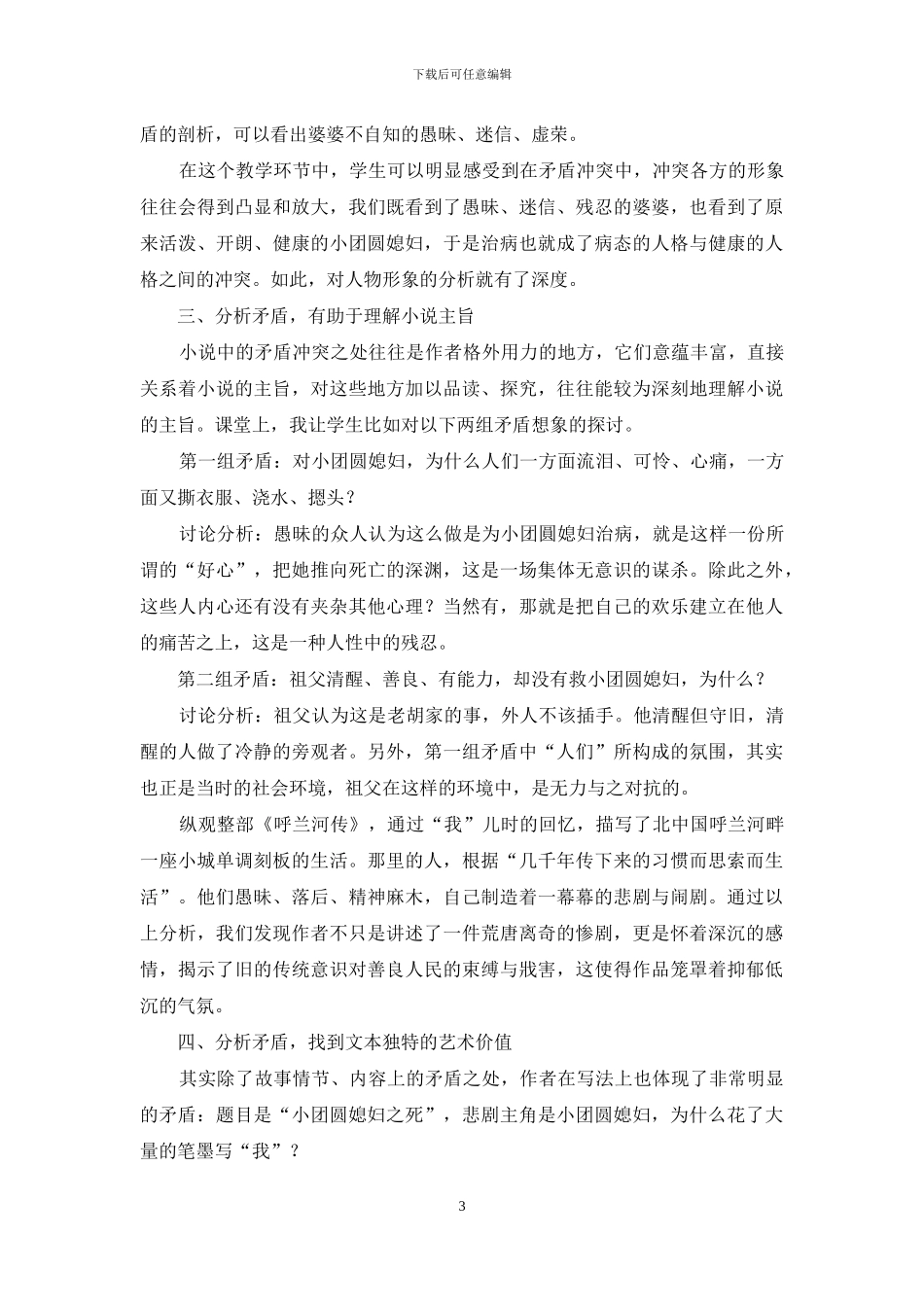 下载后可任意编辑

盾的剖析，可以看出婆婆不自知的愚昧、迷信、虚荣。

在这个教学环节中，学生可以明显感受到在矛盾冲突中，冲突各方的形象往往会得到凸显和放大，我们既看到了愚昧、迷信、残忍的婆婆，也看到了原来活泼、开朗、健康的小团圆媳妇，于是治病也就成了病态的人格与健康的人格之间的冲突。如此，对人物形象的分析就有了深度。

三、分析矛盾，有助于理解小说主旨

小说中的矛盾冲突之处往往是作者格外用力的地方，它们意蕴丰富，直接关系着小说的主旨，对这些地方加以品读、探究，往往能较为深刻地理解小说的主旨。课堂上，我让学生比如对以下两组矛盾想象的探讨。

第一组矛盾：对小团圆媳妇，为什么人们一方面流泪、可怜、心痛，一方面又撕衣服、浇水、摁头？

讨论分析：愚昧的众人认为这么做是为小团圆媳妇治病，就是这样一份所谓的“好心”，把她推向死亡的深渊，这是一场集体无意识的谋杀。除此之外，这些人内心还有没有夹杂其他心理？当然有，那就是把自己的欢乐建立在他人的痛苦之上，这是一种人性中的残忍。

第二组矛盾：祖父清醒、善良、有能力，却没有救小团圆媳妇，为什么？

讨论分析：祖父认为这是老胡家的事，外人不该插手。他清醒但守旧，清醒的人做了冷静的旁观者。另外，第一组矛盾中“人们”所构成的氛围，其实也正是当时的社会环境，祖父在这样的环境中，是无力与之对抗的。

纵观整部《呼兰河传》，通过“我”儿时的回忆，描写了北中国呼兰河畔一座小城单调刻板的生活。那里的人，根据“几千年传下来的习惯而思索而生活”。他们愚昧、落后、精神麻木，自己制造着一幕幕的悲剧与闹剧。通过以上分析，我们发现作者不只是讲述了一件荒唐离奇的惨剧，更是怀着深沉的感情，揭示了旧的传统意识对善良人民的束缚与戕害，这使得作品笼罩着抑郁低沉的气氛。

四、分析矛盾，找到文本独特的艺术价值

其实除了故事情节、内容上的矛盾之处，作者在写法上也体现了非常明显的矛盾：题目是“小团圆媳妇之死”，悲剧主角是小团圆媳妇，为什么花了大量的笔墨写“我”？

3